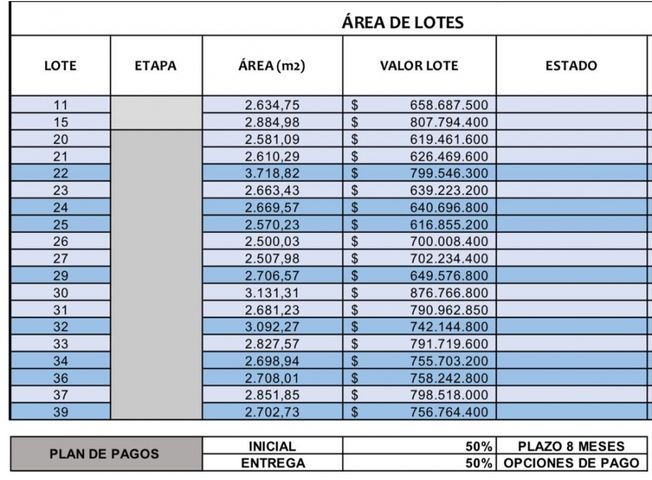 ÁREA DE LOTES

| LOTE | ETAPA | ÁREA (m2) | VALOR LOTE | ESTADO |
|---|---|---|---|---|
| 11 | | 2.634,75 | $ 658.687.500 | |
| 15 | | 2.884,98 | $ 807.794.400 | |
| 20 | | 2.581,09 | $ 619.461.600 | |
| 21 | | 2.610,29 | $ 626.469.600 | |
| 22 | | 3.718,82 | $ 799.546.300 | |
| 23 | | 2.663,43 | $ 639.223.200 | |
| 24 | | 2.669,57 | $ 640.696.800 | |
| 25 | | 2.570,23 | $ 616.855.200 | |
| 26 | | 2.500,03 | $ 700.008.400 | |
| 27 | | 2.507,98 | $ 702.234.400 | |
| 29 | | 2.706,57 | $ 649.576.800 | |
| 30 | | 3.131,31 | $ 876.766.800 | |
| 31 | | 2.681,23 | $ 790.962.850 | |
| 32 | | 3.092,27 | $ 742.144.800 | |
| 33 | | 2.827,57 | $ 791.719.600 | |
| 34 | | 2.698,94 | $ 755.703.200 | |
| 36 | | 2.708,01 | $ 758.242.800 | |
| 37 | | 2.851,85 | $ 798.518.000 | |
| 39 | | 2.702,73 | $ 756.764.400 | |

| PLAN DE PAGOS | INICIAL | 50% | PLAZO 8 MESES |
|---|---|---|---|
| | ENTREGA | 50% | OPCIONES DE PAGO |